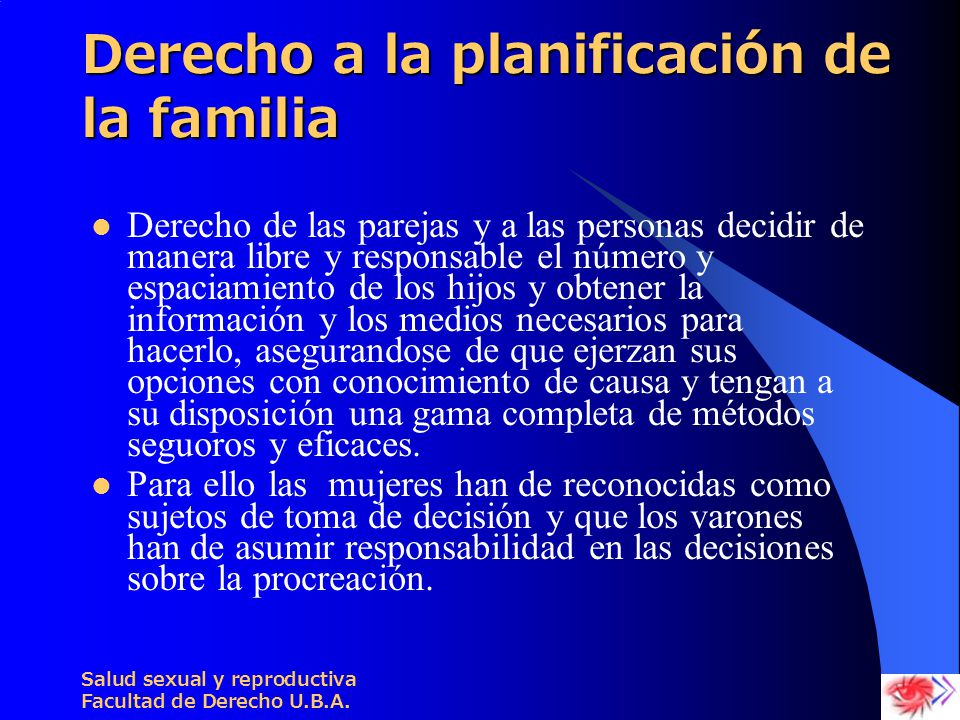 Derecho a la planificación de la familia

- Derecho de las parejas y a las personas decidir de manera libre y responsable el número y espaciamiento de los hijos y obtener la información y los medios necesarios para hacerlo, asegurandose de que ejerzan sus opciones con conocimiento de causa y tengan a su disposición una gama completa de métodos seguoros y eficaces.
- Para ello las mujeres han de reconocidas como sujetos de toma de decisión y que los varones han de asumir responsabilidad en las decisiones sobre la procreación.

Salud sexual y reproductiva
Facultad de Derecho U.B.A.